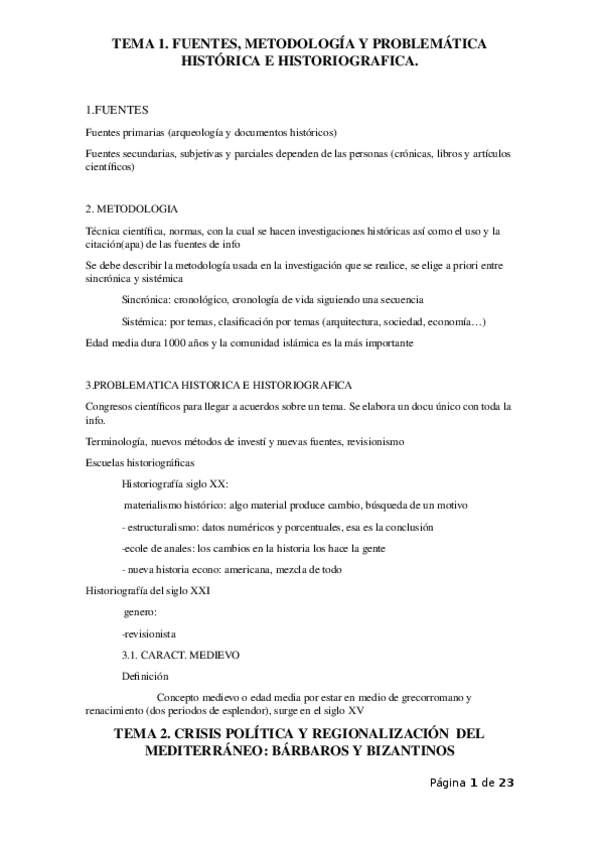 TEMA 1. FUENTES, METODOLOGÍA Y PROBLEMÁTICA HISTÓRICA E HISTORIOGRAFICA.

1.FUENTES

Fuentes primarias (arqueología y documentos históricos)

Fuentes secundarias, subjetivas y parciales dependen de las personas (crónicas, libros y artículos científicos)

2. METODOLOGIA

Técnica científica, normas, con la cual se hacen investigaciones históricas así como el uso y la citación(apa) de las fuentes de info

Se debe describir la metodología usada en la investigación que se realice, se elige a priori entre sincrónica y sistémica

Sincrónica: cronológico, cronología de vida siguiendo una secuencia

Sistémica: por temas, clasificación por temas (arquitectura, sociedad, economía…)

Edad media dura 1000 años y la comunidad islámica es la más importante

3.PROBLEMATICA HISTORICA E HISTORIOGRAFICA

Congresos científicos para llegar a acuerdos sobre un tema. Se elabora un docu único con toda la info.

Terminología, nuevos métodos de investí y nuevas fuentes, revisionismo

Escuelas historiográficas

Historiografía siglo XX:

materialismo histórico: algo material produce cambio, búsqueda de un motivo

- estructuralismo: datos numéricos y porcentuales, esa es la conclusión

-ecole de anales: los cambios en la historia los hace la gente

- nueva historia econo: americana, mezcla de todo

Historiografía del siglo XXI

genero:

-revisionista

3.1. CARACT. MEDIEVO

Definición

Concepto medievo o edad media por estar en medio de grecorromano y renacimiento (dos periodos de esplendor), surge en el siglo XV

TEMA 2. CRISIS POLÍTICA Y REGIONALIZACIÓN DEL MEDITERRÁNEO: BÁRBAROS Y BIZANTINOS

Página 1 de 23